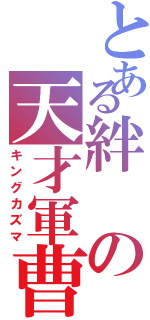 とある絆の天才軍曹

キングカズマ